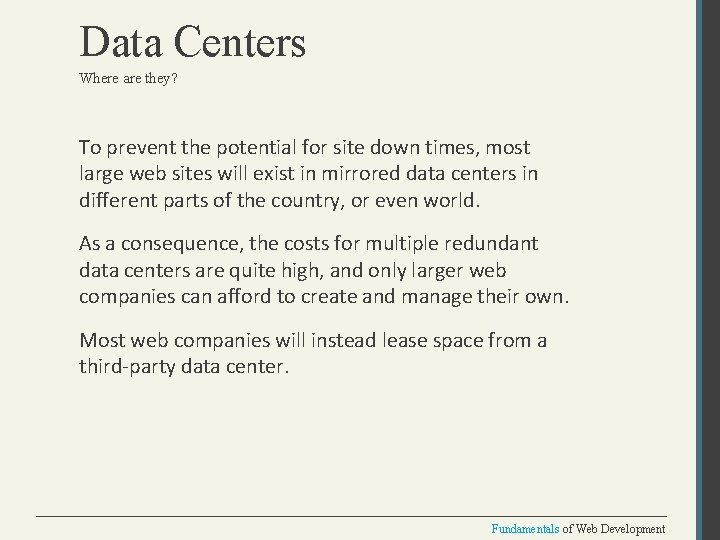 Data Centers

Where are they?

To prevent the potential for site down times, most large web sites will exist in mirrored data centers in different parts of the country, or even world.

As a consequence, the costs for multiple redundant data centers are quite high, and only larger web companies can afford to create and manage their own.

Most web companies will instead lease space from a third-party data center.

Fundamentals of Web Development